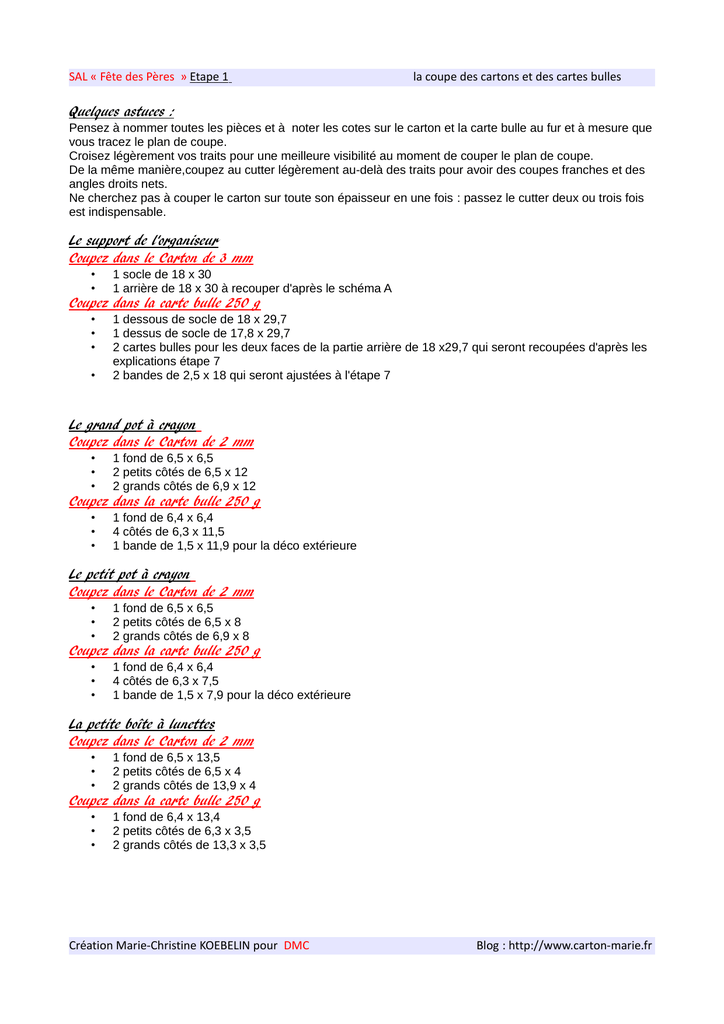 SAL « Fête des Pères » Etape 1 la coupe des cartons et des cartes bulles

Quelques astuces :
Pensez à nommer toutes les pièces et à noter les cotes sur le carton et la carte bulle au fur et à mesure que vous tracez le plan de coupe.
Croisez légèrement vos traits pour une meilleure visibilité au moment de couper le plan de coupe.
De la même manière,coupez au cutter légèrement au-delà des traits pour avoir des coupes franches et des angles droits nets.
Ne cherchez pas à couper le carton sur toute son épaisseur en une fois : passez le cutter deux ou trois fois est indispensable.

Le support de l'organiseur
Coupez dans le Carton de 3 mm
• 1 socle de 18 x 30
• 1 arrière de 18 x 30 à recouper d'après le schéma A
Coupez dans la carte bulle 250 g
• 1 dessous de socle de 18 x 29,7
• 1 dessus de socle de 17,8 x 29,7
• 2 cartes bulles pour les deux faces de la partie arrière de 18 x29,7 qui seront recoupées d'après les explications étape 7
• 2 bandes de 2,5 x 18 qui seront ajustées à l'étape 7

Le grand pot à crayon
Coupez dans le Carton de 2 mm
• 1 fond de 6,5 x 6,5
• 2 petits côtés de 6,5 x 12
• 2 grands côtés de 6,9 x 12
Coupez dans la carte bulle 250 g
• 1 fond de 6,4 x 6,4
• 4 côtés de 6,3 x 11,5
• 1 bande de 1,5 x 11,9 pour la déco extérieure

Le petit pot à crayon
Coupez dans le Carton de 2 mm
• 1 fond de 6,5 x 6,5
• 2 petits côtés de 6,5 x 8
• 2 grands côtés de 6,9 x 8
Coupez dans la carte bulle 250 g
• 1 fond de 6,4 x 6,4
• 4 côtés de 6,3 x 7,5
• 1 bande de 1,5 x 7,9 pour la déco extérieure

La petite boîte à lunettes
Coupez dans le Carton de 2 mm
• 1 fond de 6,5 x 13,5
• 2 petits côtés de 6,5 x 4
• 2 grands côtés de 13,9 x 4
Coupez dans la carte bulle 250 g
• 1 fond de 6,4 x 13,4
• 2 petits côtés de 6,3 x 3,5
• 2 grands côtés de 13,3 x 3,5

Création Marie-Christine KOEBELIN pour DMC Blog : http://www.carton-marie.fr